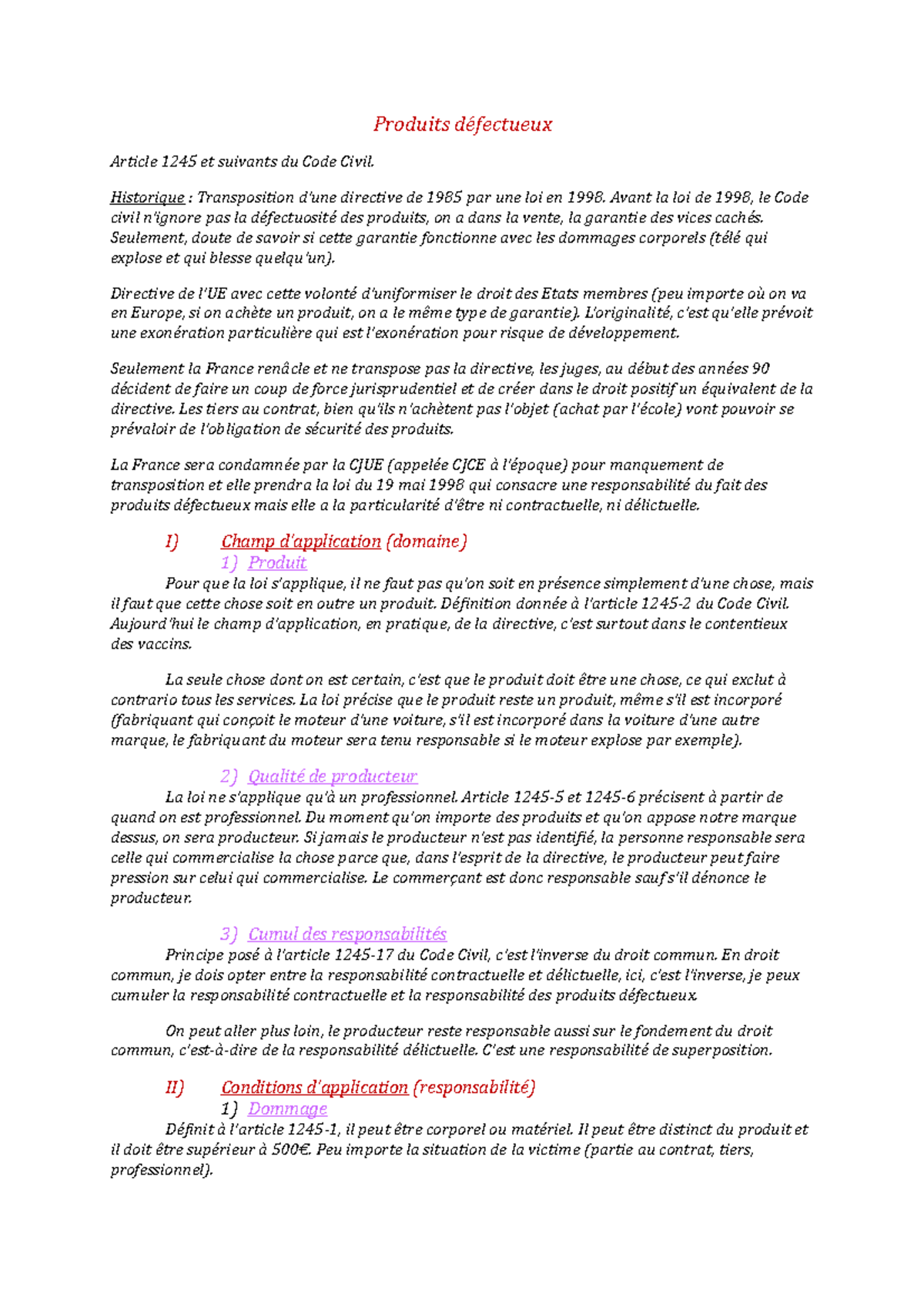 Produits défectueux

Article 1245 et suivants du Code Civil.

Historique : Transposition d'une directive de 1985 par une loi en 1998. Avant la loi de 1998, le Code civil n'ignore pas la défectuosité des produits, on a dans la vente, la garantie des vices cachés. Seulement, doute de savoir si cette garantie fonctionne avec les dommages corporels (télé qui explose et qui blesse quelqu'un).

Directive de l'UE avec cette volonté d'uniformiser le droit des Etats membres (peu importe où on va en Europe, si on achète un produit, on a le même type de garantie). L'originalité, c'est qu'elle prévoit une exonération particulière qui est l'exonération pour risque de développement.

Seulement la France renâcle et ne transpose pas la directive, les juges, au début des années 90 décident de faire un coup de force jurisprudentiel et de créer dans le droit positif un équivalent de la directive. Les tiers au contrat, bien qu'ils n'achètent pas l'objet (achat par l'école) vont pouvoir se prévaloir de l'obligation de sécurité des produits.

La France sera condamnée par la CJUE (appelée CJCE à l'époque) pour manquement de transposition et elle prendra la loi du 19 mai 1998 qui consacre une responsabilité du fait des produits défectueux mais elle a la particularité d'être ni contractuelle, ni délictuelle.

I) Champ d'application (domaine)
1) Produit
Pour que la loi s'applique, il ne faut pas qu'on soit en présence simplement d'une chose, mais il faut que cette chose soit en outre un produit. Définition donnée à l'article 1245-2 du Code Civil. Aujourd'hui le champ d'application, en pratique, de la directive, c'est surtout dans le contentieux des vaccins.

La seule chose dont on est certain, c'est que le produit doit être une chose, ce qui exclut à contrario tous les services. La loi précise que le produit reste un produit, même s'il est incorporé (fabriquant qui conçoit le moteur d'une voiture, s'il est incorporé dans la voiture d'une autre marque, le fabriquant du moteur sera tenu responsable si le moteur explose par exemple).

2) Qualité de producteur
La loi ne s'applique qu'à un professionnel. Article 1245-5 et 1245-6 précisent à partir de quand on est professionnel. Du moment qu'on importe des produits et qu'on appose notre marque dessus, on sera producteur. Si jamais le producteur n'est pas identifié, la personne responsable sera celle qui commercialise la chose parce que, dans l'esprit de la directive, le producteur peut faire pression sur celui qui commercialise. Le commerçant est donc responsable sauf s'il dénonce le producteur.

3) Cumul des responsabilités
Principe posé à l'article 1245-17 du Code Civil, c'est l'inverse du droit commun. En droit commun, je dois opter entre la responsabilité contractuelle et délictuelle, ici, c'est l'inverse, je peux cumuler la responsabilité contractuelle et la responsabilité des produits défectueux.

On peut aller plus loin, le producteur reste responsable aussi sur le fondement du droit commun, c'est-à-dire de la responsabilité délictuelle. C'est une responsabilité de superposition.

II) Conditions d'application (responsabilité)
1) Dommage
Définit à l'article 1245-1, il peut être corporel ou matériel. Il peut être distinct du produit et il doit être supérieur à 500€. Peu importe la situation de la victime (partie au contrat, tiers, professionnel).